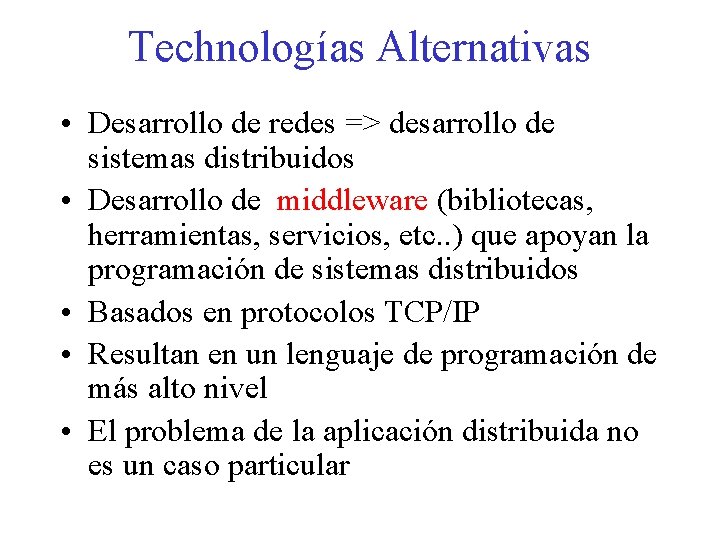 Technologías Alternativas

• Desarrollo de redes => desarrollo de sistemas distribuidos
• Desarrollo de middleware (bibliotecas, herramientas, servicios, etc..) que apoyan la programación de sistemas distribuidos
• Basados en protocolos TCP/IP
• Resultan en un lenguaje de programación de más alto nivel
• El problema de la aplicación distribuida no es un caso particular